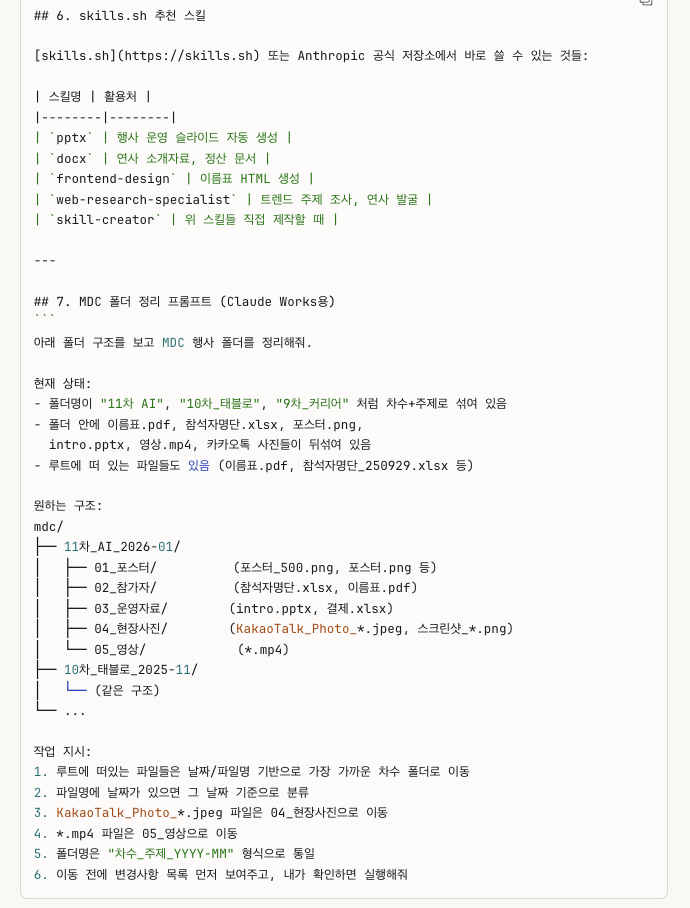 ## 6. skills.sh 추천 스킬

[skills.sh](https://skills.sh) 또는 Anthropic 공식 저장소에서 바로 쓸 수 있는 것들:

| 스킬명 | 활용처 |
|--------|--------|
| `pptx` | 행사 운영 슬라이드 자동 생성 |
| `docx` | 연사 소개자료, 정산 문서 |
| `frontend-design` | 이름표 HTML 생성 |
| `web-research-specialist` | 트렌드 주제 조사, 연사 발굴 |
| `skill-creator` | 위 스킬들 직접 제작할 때 |

---

## 7. MDC 폴더 정리 프롬프트 (Claude Works용)
```
아래 폴더 구조를 보고 MDC 행사 폴더를 정리해줘.

현재 상태:
- 폴더명이 "11차 AI", "10차_태블로", "9차_커리어" 처럼 차수+주제로 섞여 있음
- 폴더 안에 이름표.pdf, 참석자명단.xlsx, 포스터.png, intro.pptx, 영상.mp4, 카카오톡 사진들이 뒤섞여 있음
- 루트에 떠 있는 파일들도 있음 (이름표.pdf, 참석자명단_250929.xlsx 등)

원하는 구조:
mdc/
├── 11차_AI_2026-01/
│   ├── 01_포스터/          (포스터_500.png, 포스터.png 등)
│   ├── 02_참가자/          (참석자명단.xlsx, 이름표.pdf)
│   ├── 03_운영자료/        (intro.pptx, 결제.xlsx)
│   ├── 04_현장사진/        (KakaoTalk_Photo_*.jpeg, 스크린샷_*.png)
│   └── 05_영상/            (*.mp4)
├── 10차_태블로_2025-11/
│   └── (같은 구조)
└── ...

작업 지시:
1. 루트에 떠있는 파일들은 날짜/파일명 기반으로 가장 가까운 차수 폴더로 이동
2. 파일명에 날짜가 있으면 그 날짜 기준으로 분류
3. KakaoTalk_Photo_*.jpeg 파일은 04_현장사진으로 이동
4. *.mp4 파일은 05_영상으로 이동
5. 폴더명은 "차수_주제_YYYY-MM" 형식으로 통일
6. 이동 전에 변경사항 목록 먼저 보여주고, 내가 확인하면 실행해줘